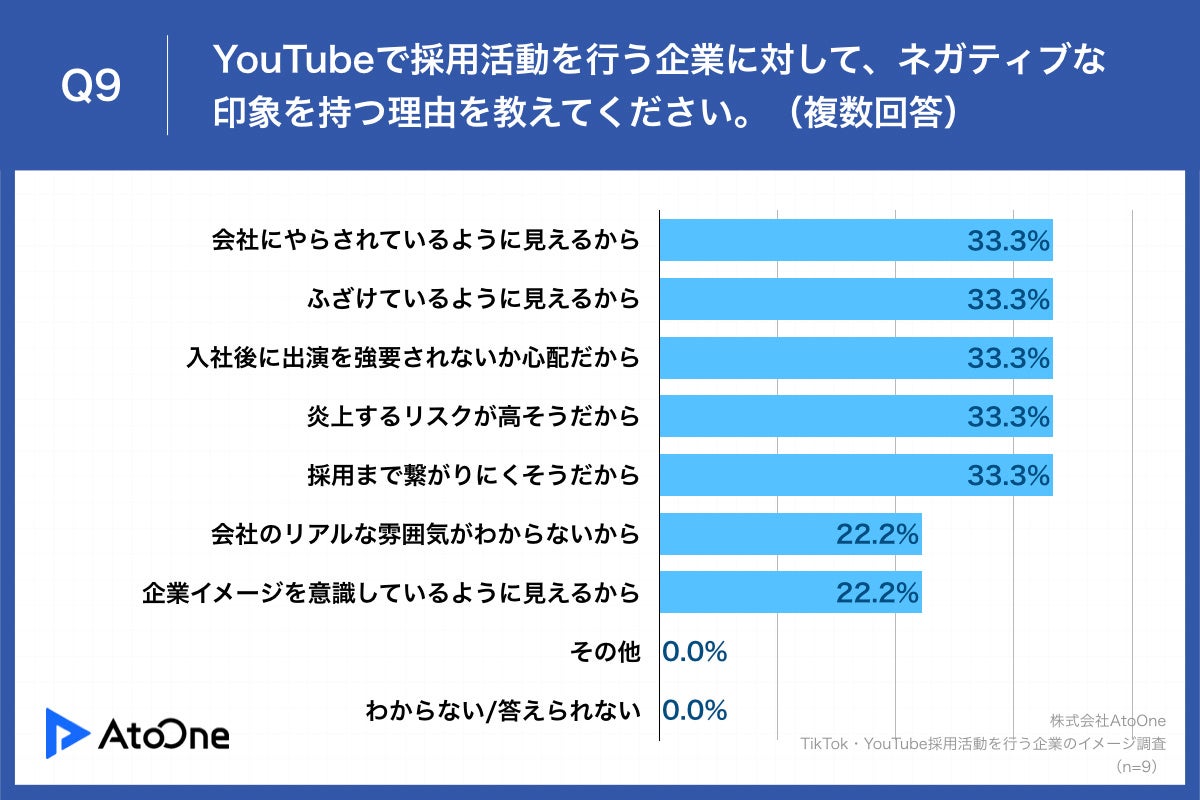 Q9

YouTubeで採用活動を行う企業に対して、ネガティブな印象を持つ理由を教えてください。（複数回答）

会社にやらされているように見えるから 33.3%

ふざけているように見えるから 33.3%

入社後に出演を強要されないか心配だから 33.3%

炎上するリスクが高そうだから 33.3%

採用まで繋がりにくそうだから 33.3%

会社のリアルな雰囲気がわからないから 22.2%

企業イメージを意識しているように見えるから 22.2%

その他 0.0%

わからない/答えられない 0.0%

AtoOne

株式会社AtoOne
TikTok・YouTube採用活動を行う企業のイメージ調査
（n=9）